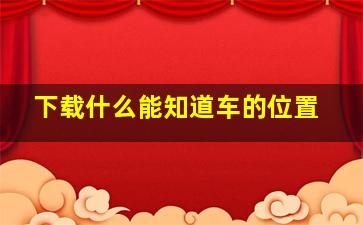 下载什么能知道车的位置